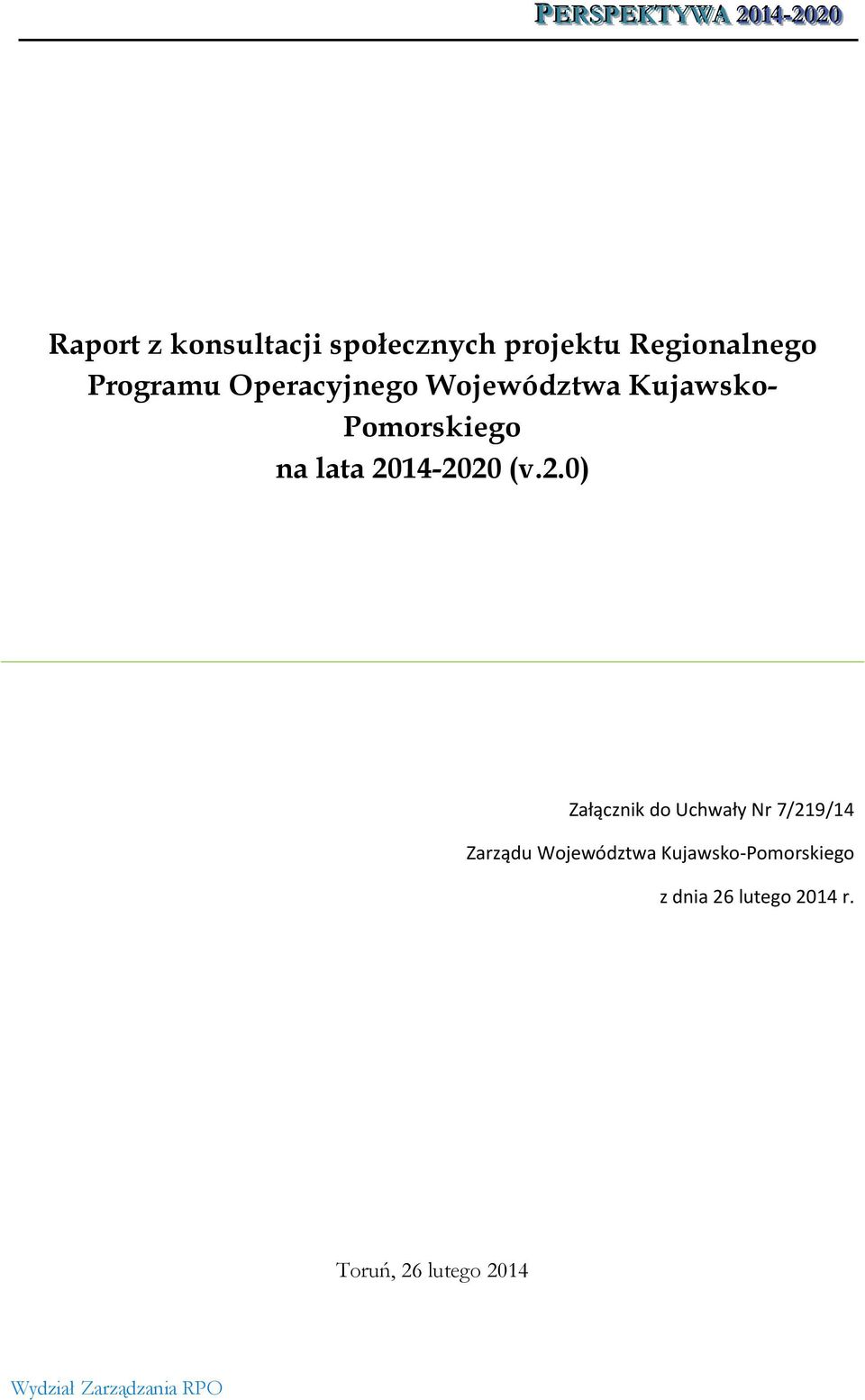 PERSPEKTYWA 2014-2020

Raport z konsultacji społecznych projektu Regionalnego Programu Operacyjnego Województwa Kujawsko-Pomorskiego na lata 2014-2020 (v.2.0)

Załącznik do Uchwały Nr 7/219/14

Zarządu Województwa Kujawsko-Pomorskiego

z dnia 26 lutego 2014 r.

Toruń, 26 lutego 2014

Wydział Zarządzania RPO